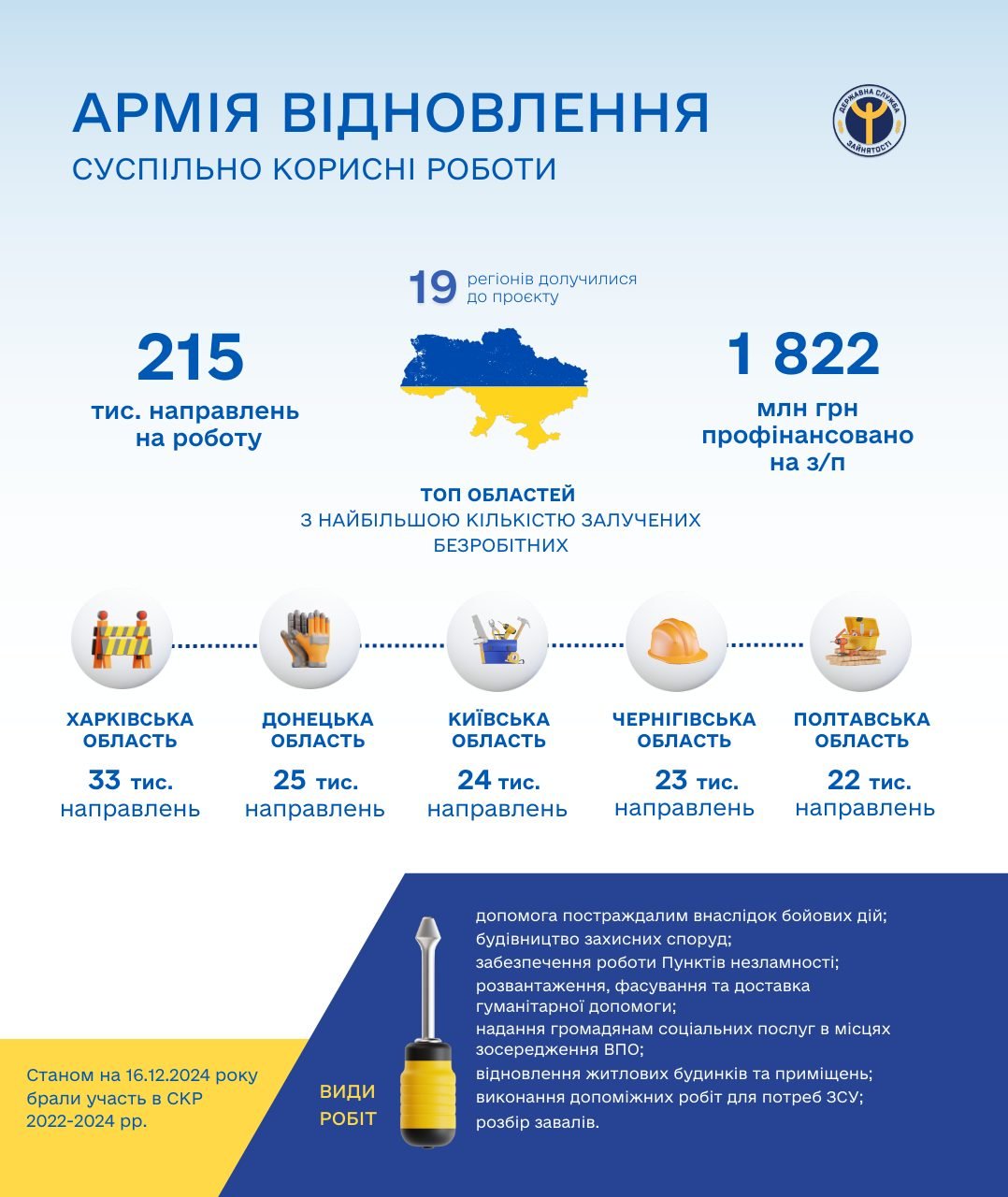 АРМІЯ ВІДНОВЛЕННЯ
СУСПІЛЬНО КОРИСНІ РОБОТИ

ДЕРЖАВНА СЛУЖБА ЗАЙНЯТОСТІ

19 регіонів долучилися до проєкту

215
тис. направлень на роботу

1 822
млн грн профінансовано на з/п

ТОП ОБЛАСТЕЙ
З НАЙБІЛЬШОЮ КІЛЬКІСТЮ ЗАЛУЧЕНИХ БЕЗРОБІТНИХ

ХАРКІВСЬКА ОБЛАСТЬ
33 тис. направлень

ДОНЕЦЬКА ОБЛАСТЬ
25 тис. направлень

КИЇВСЬКА ОБЛАСТЬ
24 тис. направлень

ЧЕРНІГІВСЬКА ОБЛАСТЬ
23 тис. направлень

ПОЛТАВСЬКА ОБЛАСТЬ
22 тис. направлень

Станом на 16.12.2024 року брали участь в СКР 2022-2024 рр.

ВИДИ РОБІТ

допомога постраждалим внаслідок бойових дій;
будівництво захисних споруд;
забезпечення роботи Пунктів незламності;
розвантаження, фасування та доставка гуманітарної допомоги;
надання громадянам соціальних послуг в місцях зосередження ВПО;
відновлення житлових будинків та приміщень;
виконання допоміжних робіт для потреб ЗСУ;
розбір завалів.